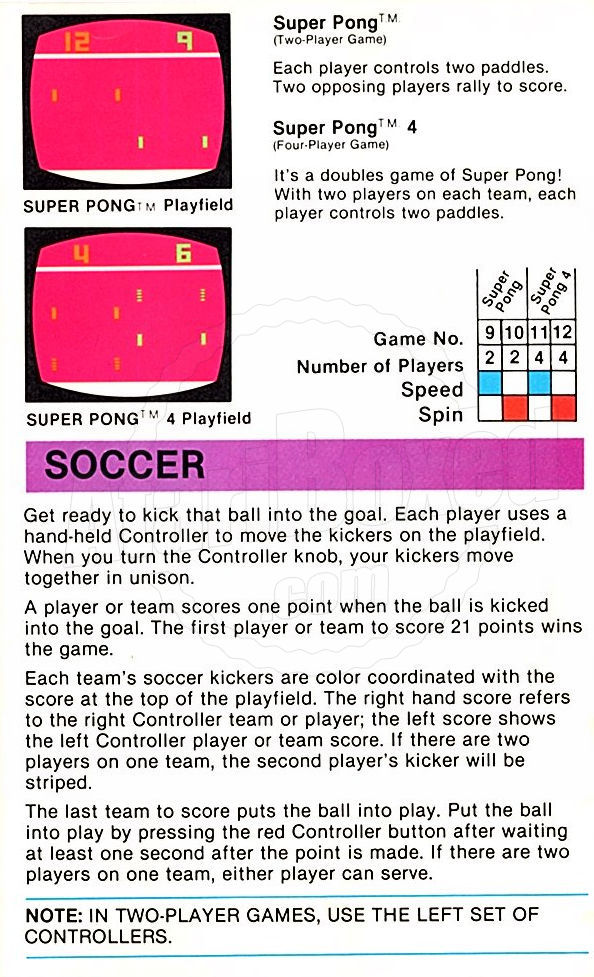 12 9

SUPER PONG™ Playfield

4 6

SUPER PONG™ 4 Playfield

Super Pong™
(Two-Player Game)

Each player controls two paddles. Two opposing players rally to score.

Super Pong™ 4
(Four-Player Game)

It's a doubles game of Super Pong! With two players on each team, each player controls two paddles.

| | Super Pong | | Super Pong 4 | |
|---|---|---|---|---|
| Game No. | 9 | 10 | 11 | 12 |
| Number of Players | 2 | 2 | 4 | 4 |
| Speed | | | | |
| Spin | | | | |

SOCCER

Get ready to kick that ball into the goal. Each player uses a hand-held Controller to move the kickers on the playfield. When you turn the Controller knob, your kickers move together in unison.

A player or team scores one point when the ball is kicked into the goal. The first player or team to score 21 points wins the game.

Each team's soccer kickers are color coordinated with the score at the top of the playfield. The right hand score refers to the right Controller team or player; the left score shows the left Controller player or team score. If there are two players on one team, the second player's kicker will be striped.

The last team to score puts the ball into play. Put the ball into play by pressing the red Controller button after waiting at least one second after the point is made. If there are two players on one team, either player can serve.

NOTE: IN TWO-PLAYER GAMES, USE THE LEFT SET OF CONTROLLERS.